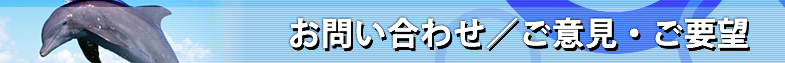 お問い合わせ／ご意見・ご要望